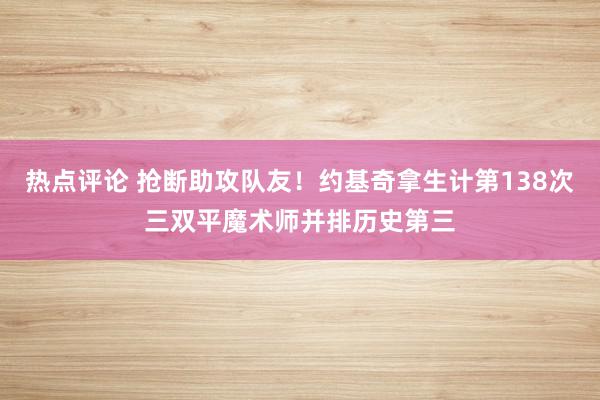 热点评论 抢断助攻队友！约基奇拿生计第138次三双平魔术师并排历史第三